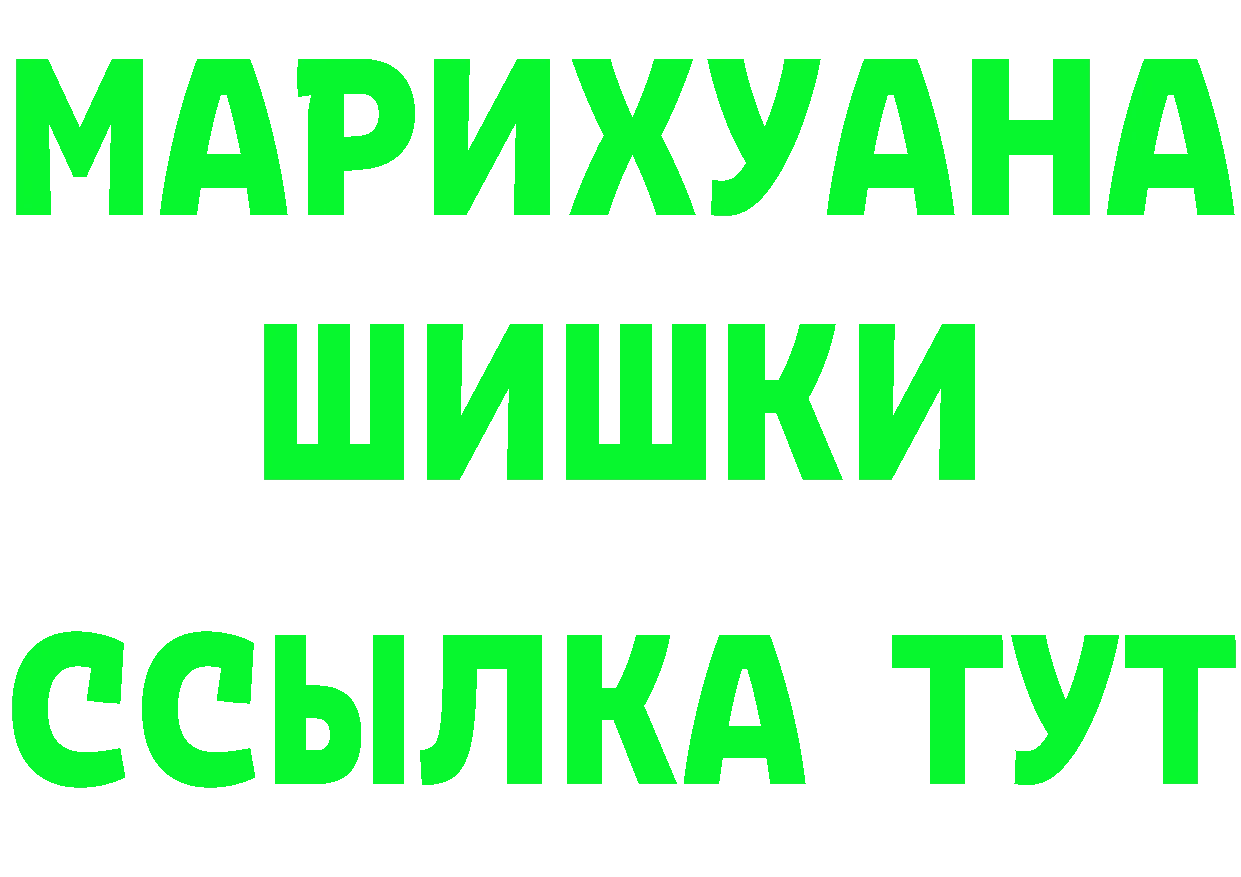 МАРИХУАНА
ШИШКИ
ССЫЛКА ТУТ